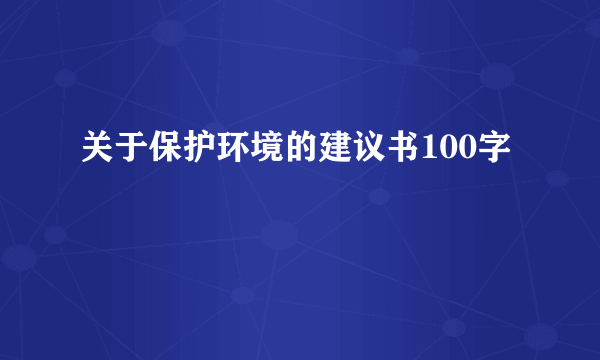 关于保护环境的建议书100字